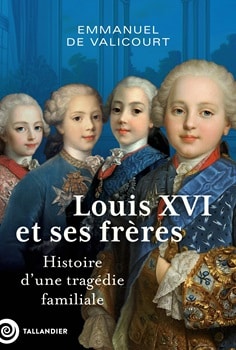 EMMANUEL
DE VALICOURT

Louis XVI
et ses frères

Histoire
d'une tragédie
familiale

TALLANDIER